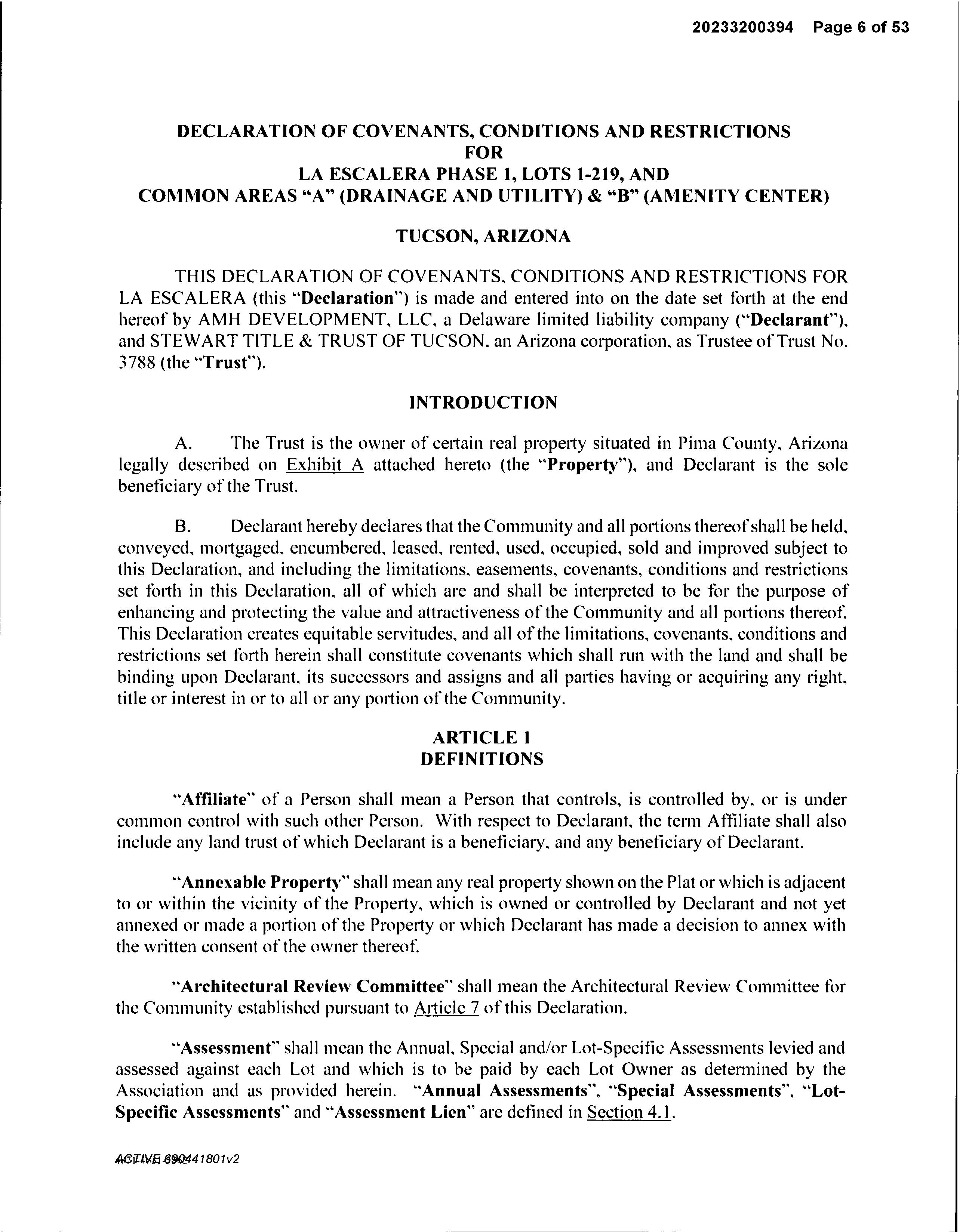 20233200394 Page 6 of 53

DECLARATION OF COVENANTS, CONDITIONS AND RESTRICTIONS FOR LA ESCALERA PHASE 1, LOTS 1-219, AND COMMON AREAS "A" (DRAINAGE AND UTILITY) & "B" (AMENITY CENTER)

TUCSON, ARIZONA

THIS DECLARATION OF COVENANTS, CONDITIONS AND RESTRICTIONS FOR LA ESCALERA (this "Declaration") is made and entered into on the date set forth at the end hereof by AMH DEVELOPMENT, LLC, a Delaware limited liability company ("Declarant"), and STEWART TITLE & TRUST OF TUCSON, an Arizona corporation, as Trustee of Trust No. 3788 (the "Trust").

INTRODUCTION

A. The Trust is the owner of certain real property situated in Pima County, Arizona legally described on Exhibit A attached hereto (the "Property"), and Declarant is the sole beneficiary of the Trust.

B. Declarant hereby declares that the Community and all portions thereof shall be held, conveyed, mortgaged, encumbered, leased, rented, used, occupied, sold and improved subject to this Declaration, and including the limitations, easements, covenants, conditions and restrictions set forth in this Declaration, all of which are and shall be interpreted to be for the purpose of enhancing and protecting the value and attractiveness of the Community and all portions thereof. This Declaration creates equitable servitudes, and all of the limitations, covenants, conditions and restrictions set forth herein shall constitute covenants which shall run with the land and shall be binding upon Declarant, its successors and assigns and all parties having or acquiring any right, title or interest in or to all or any portion of the Community.

ARTICLE 1
DEFINITIONS

"Affiliate" of a Person shall mean a Person that controls, is controlled by, or is under common control with such other Person. With respect to Declarant, the term Affiliate shall also include any land trust of which Declarant is a beneficiary, and any beneficiary of Declarant.

"Annexable Property" shall mean any real property shown on the Plat or which is adjacent to or within the vicinity of the Property, which is owned or controlled by Declarant and not yet annexed or made a portion of the Property or which Declarant has made a decision to annex with the written consent of the owner thereof.

"Architectural Review Committee" shall mean the Architectural Review Committee for the Community established pursuant to Article 7 of this Declaration.

"Assessment" shall mean the Annual, Special and/or Lot-Specific Assessments levied and assessed against each Lot and which is to be paid by each Lot Owner as determined by the Association and as provided herein. "Annual Assessments", "Special Assessments", "Lot-Specific Assessments" and "Assessment Lien" are defined in Section 4.1.

ACTIVE 690441801v2